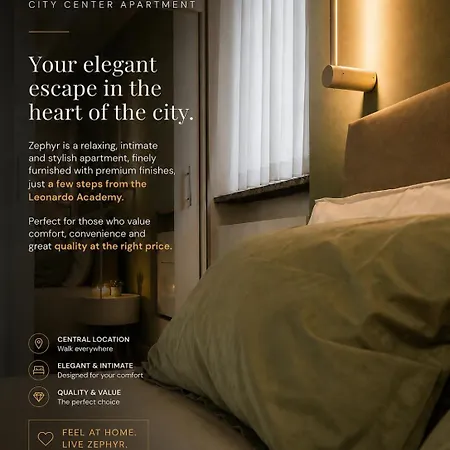 CITY CENTER APARTMENT

Your elegant escape in the heart of the city.

Zephyr is a relaxing, intimate and stylish apartment, finely furnished with premium finishes, just a few steps from the Leonardo Academy.

Perfect for those who value comfort, convenience and great quality at the right price.

CENTRAL LOCATION
Walk everywhere

ELEGANT & INTIMATE
Designed for your comfort

QUALITY & VALUE
The perfect choice

FEEL AT HOME.
LIVE ZEPHYR.